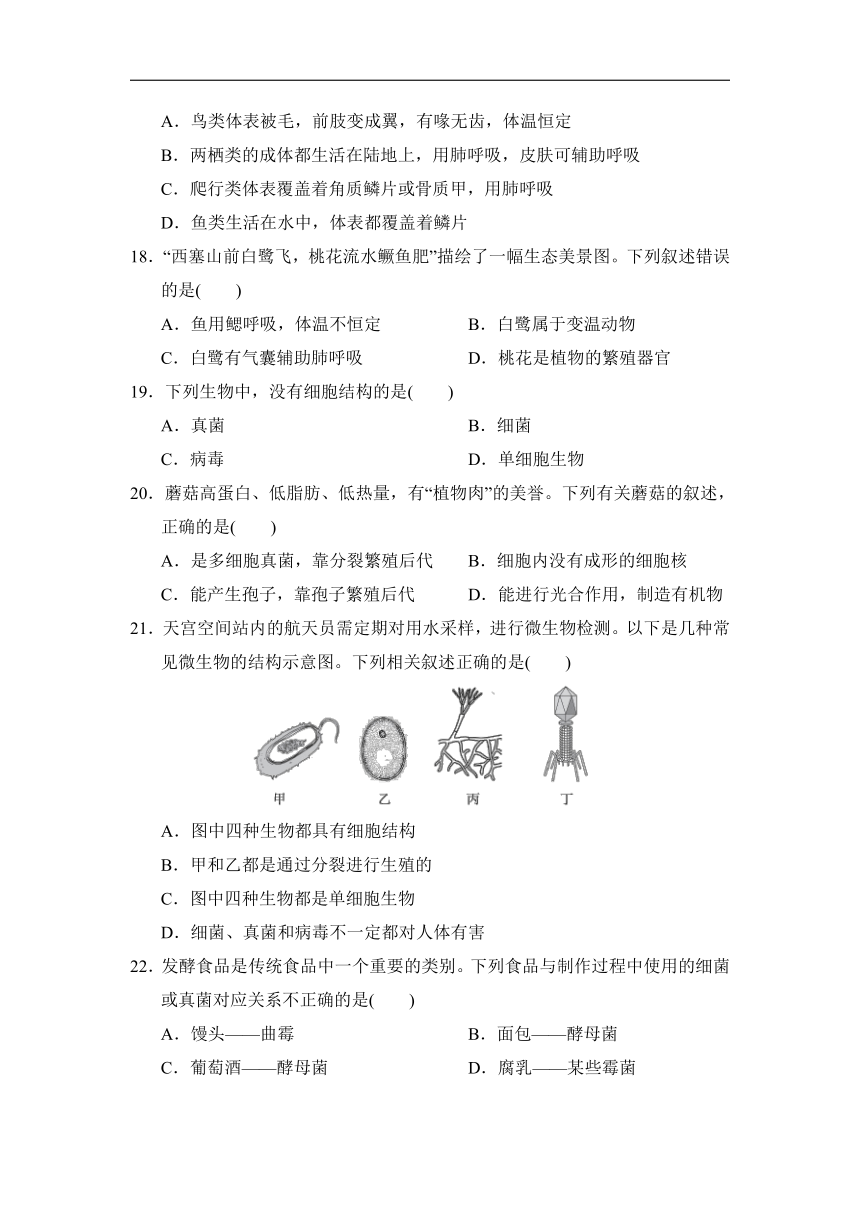 A．鸟类体表被毛，前肢变成翼，有喙无齿，体温恒定

B．两栖类的成体都生活在陆地上，用肺呼吸，皮肤可辅助呼吸

C．爬行类体表覆盖着角质鳞片或骨质甲，用肺呼吸

D．鱼类生活在水中，体表都覆盖着鳞片

18．“西塞山前白鹭飞，桃花流水鳜鱼肥”描绘了一幅生态美景图。下列叙述错误的是(　　)

A．鱼用鳃呼吸，体温不恒定

B．白鹭属于变温动物

C．白鹭有气囊辅助肺呼吸

D．桃花是植物的繁殖器官

19．下列生物中，没有细胞结构的是(　　)

A．真菌

B．细菌

C．病毒

D．单细胞生物

20．蘑菇高蛋白、低脂肪、低热量，有“植物肉”的美誉。下列有关蘑菇的叙述，正确的是(　　)

A．是多细胞真菌，靠分裂繁殖后代

B．细胞内没有成形的细胞核

C．能产生孢子，靠孢子繁殖后代

D．能进行光合作用，制造有机物

21．天宫空间站内的航天员需定期对用水采样，进行微生物检测。以下是几种常见微生物的结构示意图。下列相关叙述正确的是(　　)

甲　乙　丙　丁

A．图中四种生物都具有细胞结构

B．甲和乙都是通过分裂进行生殖的

C．图中四种生物都是单细胞生物

D．细菌、真菌和病毒不一定都对人体有害

22．发酵食品是传统食品中一个重要的类别。下列食品与制作过程中使用的细菌或真菌对应关系不正确的是(　　)

A．馒头——曲霉

B．面包——酵母菌

C．葡萄酒——酵母菌

D．腐乳——某些霉菌